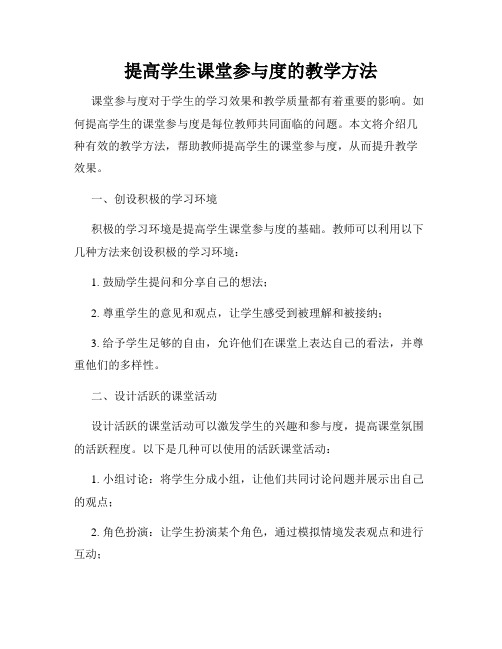 提高学生课堂参与度的教学方法

课堂参与度对于学生的学习效果和教学质量都有着重要的影响。如何提高学生的课堂参与度是每位教师共同面临的问题。本文将介绍几种有效的教学方法，帮助教师提高学生的课堂参与度，从而提升教学效果。

一、创设积极的学习环境

积极的学习环境是提高学生课堂参与度的基础。教师可以利用以下几种方法来创设积极的学习环境：

1. 鼓励学生提问和分享自己的想法；

2. 尊重学生的意见和观点，让学生感受到被理解和被接纳；

3. 给予学生足够的自由，允许他们在课堂上表达自己的看法，并尊重他们的多样性。

二、设计活跃的课堂活动

设计活跃的课堂活动可以激发学生的兴趣和参与度，提高课堂氛围的活跃程度。以下是几种可以使用的活跃课堂活动：

1. 小组讨论：将学生分成小组，让他们共同讨论问题并展示出自己的观点；

2. 角色扮演：让学生扮演某个角色，通过模拟情境发表观点和进行互动；